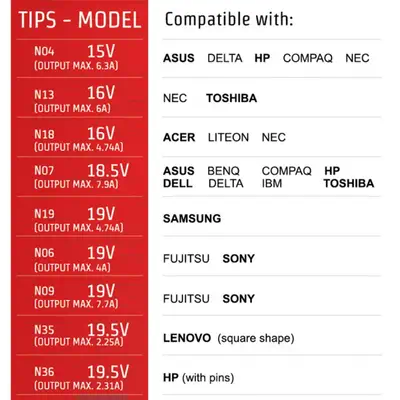 | TIPS - MODEL | Compatible with: |
|---|---|
| N04 15V (OUTPUT MAX. 6.3A) | ASUS DELTA HP COMPAQ NEC |
| N13 16V (OUTPUT MAX. 6A) | NEC TOSHIBA |
| N18 16V (OUTPUT MAX. 4.74A) | ACER LITEON NEC |
| N07 18.5V (OUTPUT MAX. 7.9A) | ASUS BENQ COMPAQ HP DELL DELTA IBM TOSHIBA |
| N19 19V (OUTPUT MAX. 4.74A) | SAMSUNG |
| N06 19V (OUTPUT MAX. 4A) | FUJITSU SONY |
| N09 19V (OUTPUT MAX. 7.7A) | FUJITSU SONY |
| N35 19.5V (OUTPUT MAX. 2.25A) | LENOVO (square shape) |
| N36 19.5V (OUTPUT MAX. 2.31A) | HP (with pins) |